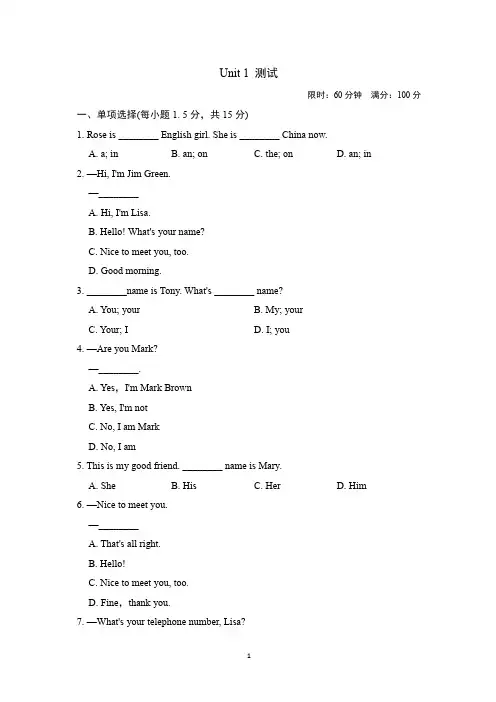 Unit 1 测试

限时：60 分钟 满分：100 分

一、单项选择(每小题 1. 5 分，共 15 分)

1. Rose is ________ English girl. She is ________ China now.

A. a; in B. an; on C. the; on D. an; in

2. —Hi, I'm Jim Green.

—________

A. Hi, I'm Lisa.

B. Hello! What's your name?

C. Nice to meet you, too.

D. Good morning.

3. ________name is Tony. What's ________ name?

A. You; your B. My; your

C. Your; I D. I; you

4. —Are you Mark?

—________.

A. Yes，I'm Mark Brown

B. Yes, I'm not

C. No, I am Mark

D. No, I am

5. This is my good friend. ________ name is Mary.

A. She B. His C. Her D. Him

6. —Nice to meet you.

—________

A. That's all right.

B. Hello!

C. Nice to meet you, too.

D. Fine，thank you.

7. —What's your telephone number, Lisa?

1